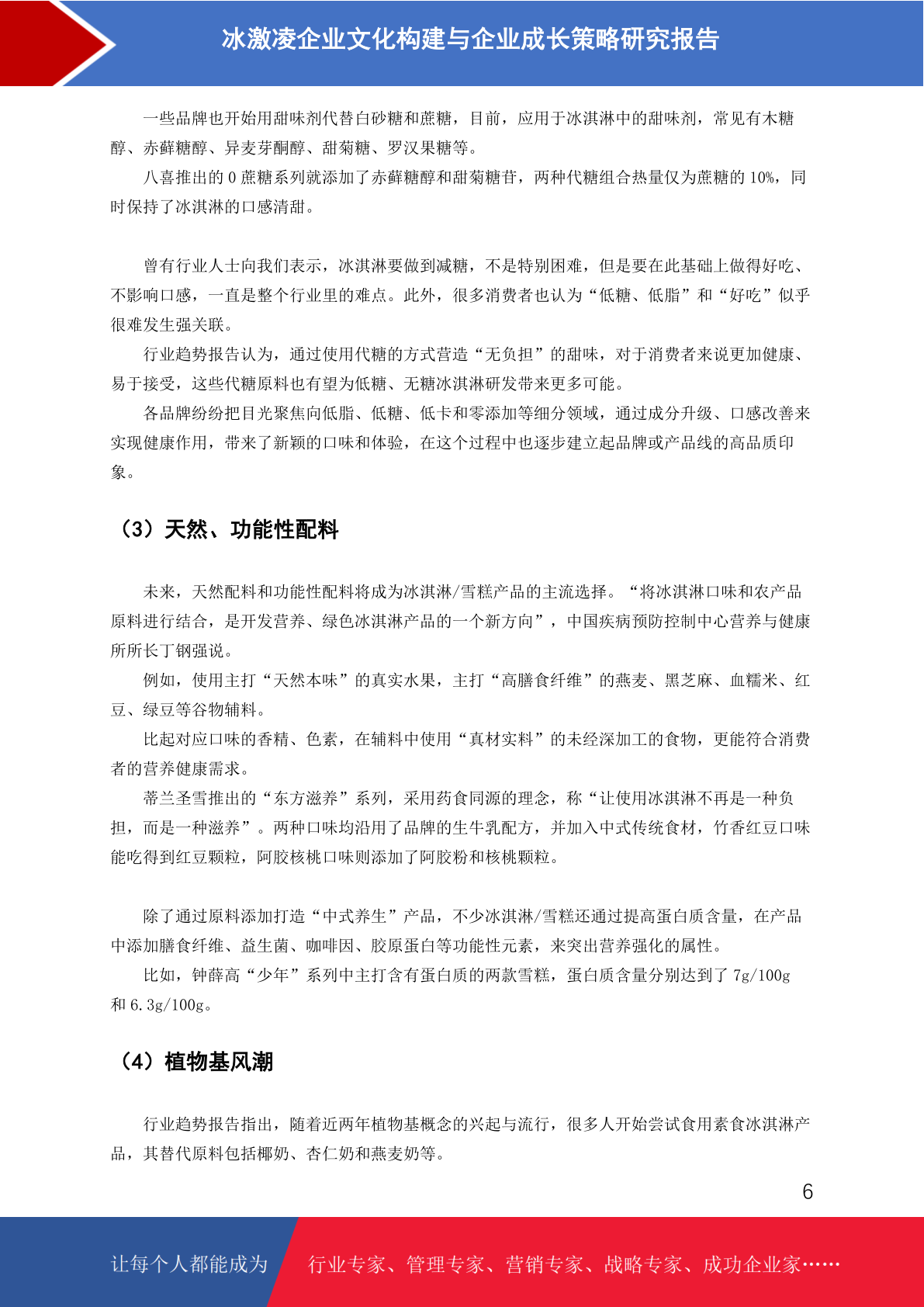 冰激凌企业文化构建与企业成长策略研究报告

一些品牌也开始用甜味剂代替白砂糖和蔗糖，目前，应用于冰淇淋中的甜味剂，常见有木糖醇、赤藓糖醇、异麦芽酮醇、甜菊糖、罗汉果糖等。

八喜推出的 0 蔗糖系列就添加了赤藓糖醇和甜菊糖苷，两种代糖组合热量仅为蔗糖的 10%，同时保持了冰淇淋的口感清甜。

曾有行业人士向我们表示，冰淇淋要做到减糖，不是特别困难，但是要在此基础上做得好吃、不影响口感，一直是整个行业里的难点。此外，很多消费者也认为“低糖、低脂”和“好吃”似乎很难发生强关联。

行业趋势报告认为，通过使用代糖的方式营造“无负担”的甜味，对于消费者来说更加健康、易于接受，这些代糖原料也有望为低糖、无糖冰淇淋研发带来更多可能。

各品牌纷纷把目光聚焦向低脂、低糖、低卡和零添加等细分领域，通过成分升级、口感改善来实现健康作用，带来了新颖的口味和体验，在这个过程中也逐步建立起品牌或产品线的高品质印象。

（3）天然、功能性配料

未来，天然配料和功能性配料将成为冰淇淋/雪糕产品的主流选择。“将冰淇淋口味和农产品原料进行结合，是开发营养、绿色冰淇淋产品的一个新方向”，中国疾病预防控制中心营养与健康所所长丁钢强说。

例如，使用主打“天然本味”的真实水果，主打“高膳食纤维”的燕麦、黑芝麻、血糯米、红豆、绿豆等谷物辅料。

比起对应口味的香精、色素，在辅料中使用“真材实料”的未经深加工的食物，更能符合消费者的营养健康需求。

蒂兰圣雪推出的“东方滋养”系列，采用药食同源的理念，称“让使用冰淇淋不再是一种负担，而是一种滋养”。两种口味均沿用了品牌的生牛乳配方，并加入中式传统食材，竹香红豆口味能吃得到红豆颗粒，阿胶核桃口味则添加了阿胶粉和核桃颗粒。

除了通过原料添加打造“中式养生”产品，不少冰淇淋/雪糕还通过提高蛋白质含量，在产品中添加膳食纤维、益生菌、咖啡因、胶原蛋白等功能性元素，来突出营养强化的属性。

比如，钟薛高“少年”系列中主打含有蛋白质的两款雪糕，蛋白质含量分别达到了 7g/100g 和 6.3g/100g。

（4）植物基风潮

行业趋势报告指出，随着近两年植物基概念的兴起与流行，很多人开始尝试食用素食冰淇淋产品，其替代原料包括椰奶、杏仁奶和燕麦奶等。

6

让每个人都能成为 行业专家、管理专家、营销专家、战略专家、成功企业家……